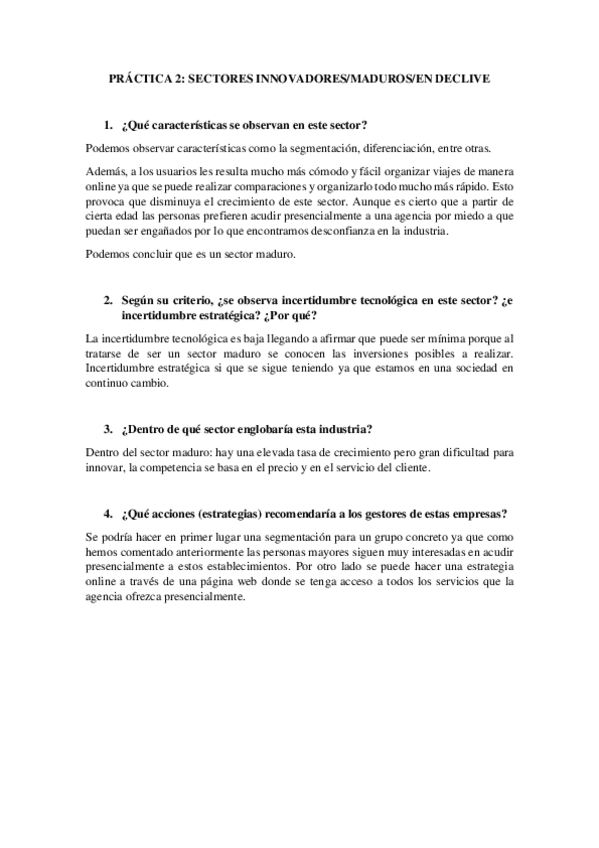 PRÁCTICA 2: SECTORES INNOVADORES/MADUROS/EN DECLIVE

1. ¿Qué características se observan en este sector?

Podemos observar características como la segmentación, diferenciación, entre otras.

Además, a los usuarios les resulta mucho más cómodo y fácil organizar viajes de manera online ya que se puede realizar comparaciones y organizarlo todo mucho más rápido. Esto provoca que disminuya el crecimiento de este sector. Aunque es cierto que a partir de cierta edad las personas prefieren acudir presencialmente a una agencia por miedo a que puedan ser engañados por lo que encontramos desconfianza en la industria.

Podemos concluir que es un sector maduro.

2. Según su criterio, ¿se observa incertidumbre tecnológica en este sector? ¿e incertidumbre estratégica? ¿Por qué?

La incertidumbre tecnológica es baja llegando a afirmar que puede ser mínima porque al tratarse de ser un sector maduro se conocen las inversiones posibles a realizar. Incertidumbre estratégica si que se sigue teniendo ya que estamos en una sociedad en continuo cambio.

3. ¿Dentro de qué sector englobaría esta industria?

Dentro del sector maduro: hay una elevada tasa de crecimiento pero gran dificultad para innovar, la competencia se basa en el precio y en el servicio del cliente.

4. ¿Qué acciones (estrategias) recomendaría a los gestores de estas empresas?

Se podría hacer en primer lugar una segmentación para un grupo concreto ya que como hemos comentado anteriormente las personas mayores siguen muy interesadas en acudir presencialmente a estos establecimientos. Por otro lado se puede hacer una estrategia online a través de una página web donde se tenga acceso a todos los servicios que la agencia ofrezca presencialmente.